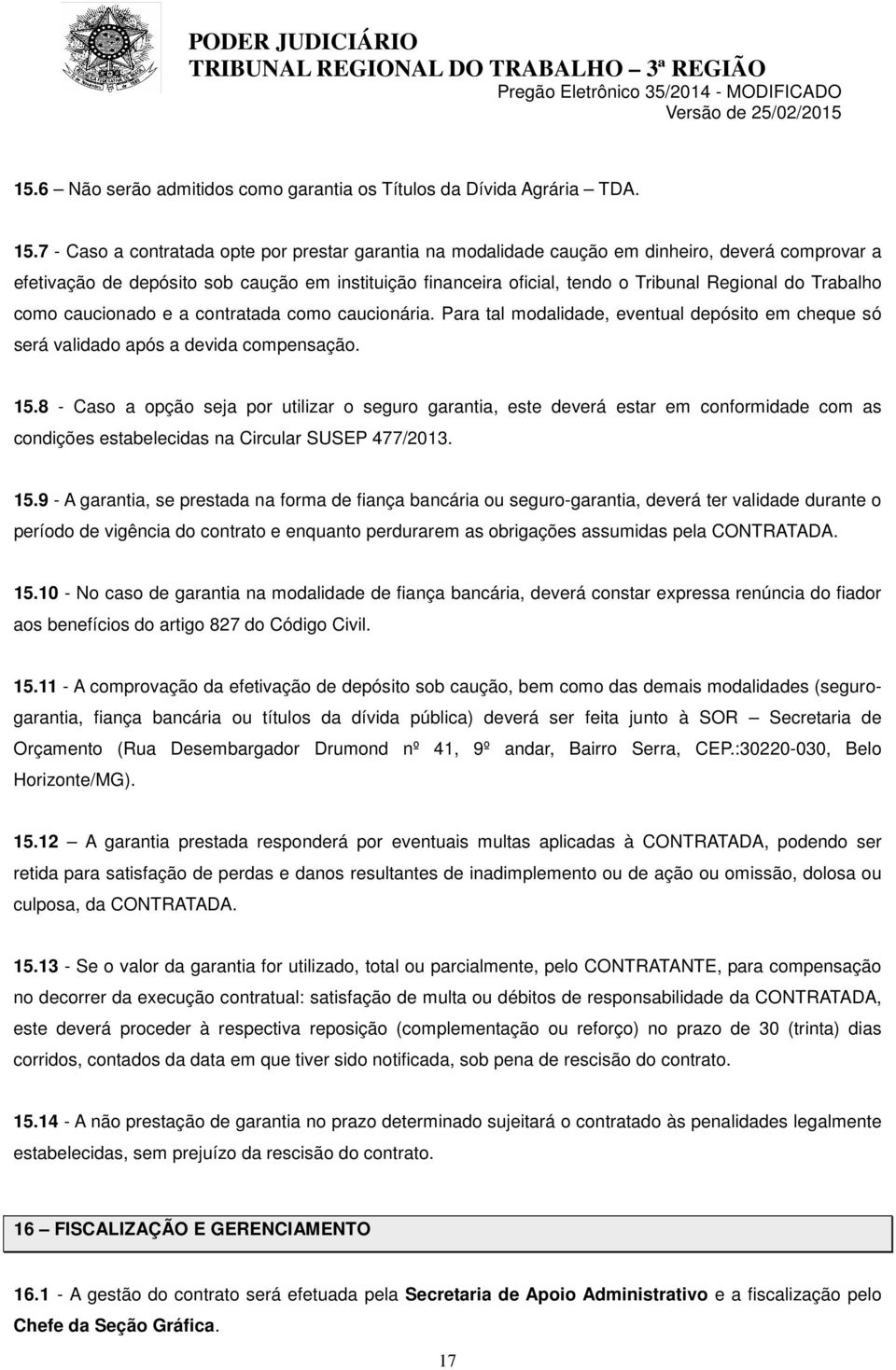 PODER JUDICIÁRIO
TRIBUNAL REGIONAL DO TRABALHO – 3ª REGIÃO
Pregão Eletrônico 35/2014 - MODIFICADO
Versão de 25/02/2015

15.6 – Não serão admitidos como garantia os Títulos da Dívida Agrária – TDA.

15.7 - Caso a contratada opte por prestar garantia na modalidade caução em dinheiro, deverá comprovar a efetivação de depósito sob caução em instituição financeira oficial, tendo o Tribunal Regional do Trabalho como caucionado e a contratada como caucionária. Para tal modalidade, eventual depósito em cheque só será validado após a devida compensação.

15.8 - Caso a opção seja por utilizar o seguro garantia, este deverá estar em conformidade com as condições estabelecidas na Circular SUSEP 477/2013.

15.9 - A garantia, se prestada na forma de fiança bancária ou seguro-garantia, deverá ter validade durante o período de vigência do contrato e enquanto perdurarem as obrigações assumidas pela CONTRATADA.

15.10 - No caso de garantia na modalidade de fiança bancária, deverá constar expressa renúncia do fiador aos benefícios do artigo 827 do Código Civil.

15.11 - A comprovação da efetivação de depósito sob caução, bem como das demais modalidades (seguro-garantia, fiança bancária ou títulos da dívida pública) deverá ser feita junto à SOR – Secretaria de Orçamento (Rua Desembargador Drumond nº 41, 9º andar, Bairro Serra, CEP.:30220-030, Belo Horizonte/MG).

15.12 – A garantia prestada responderá por eventuais multas aplicadas à CONTRATADA, podendo ser retida para satisfação de perdas e danos resultantes de inadimplemento ou de ação ou omissão, dolosa ou culposa, da CONTRATADA.

15.13 - Se o valor da garantia for utilizado, total ou parcialmente, pelo CONTRATANTE, para compensação no decorrer da execução contratual: satisfação de multa ou débitos de responsabilidade da CONTRATADA, este deverá proceder à respectiva reposição (complementação ou reforço) no prazo de 30 (trinta) dias corridos, contados da data em que tiver sido notificada, sob pena de rescisão do contrato.

15.14 - A não prestação de garantia no prazo determinado sujeitará o contratado às penalidades legalmente estabelecidas, sem prejuízo da rescisão do contrato.

16 – FISCALIZAÇÃO E GERENCIAMENTO

16.1 - A gestão do contrato será efetuada pela Secretaria de Apoio Administrativo e a fiscalização pelo Chefe da Seção Gráfica.

17